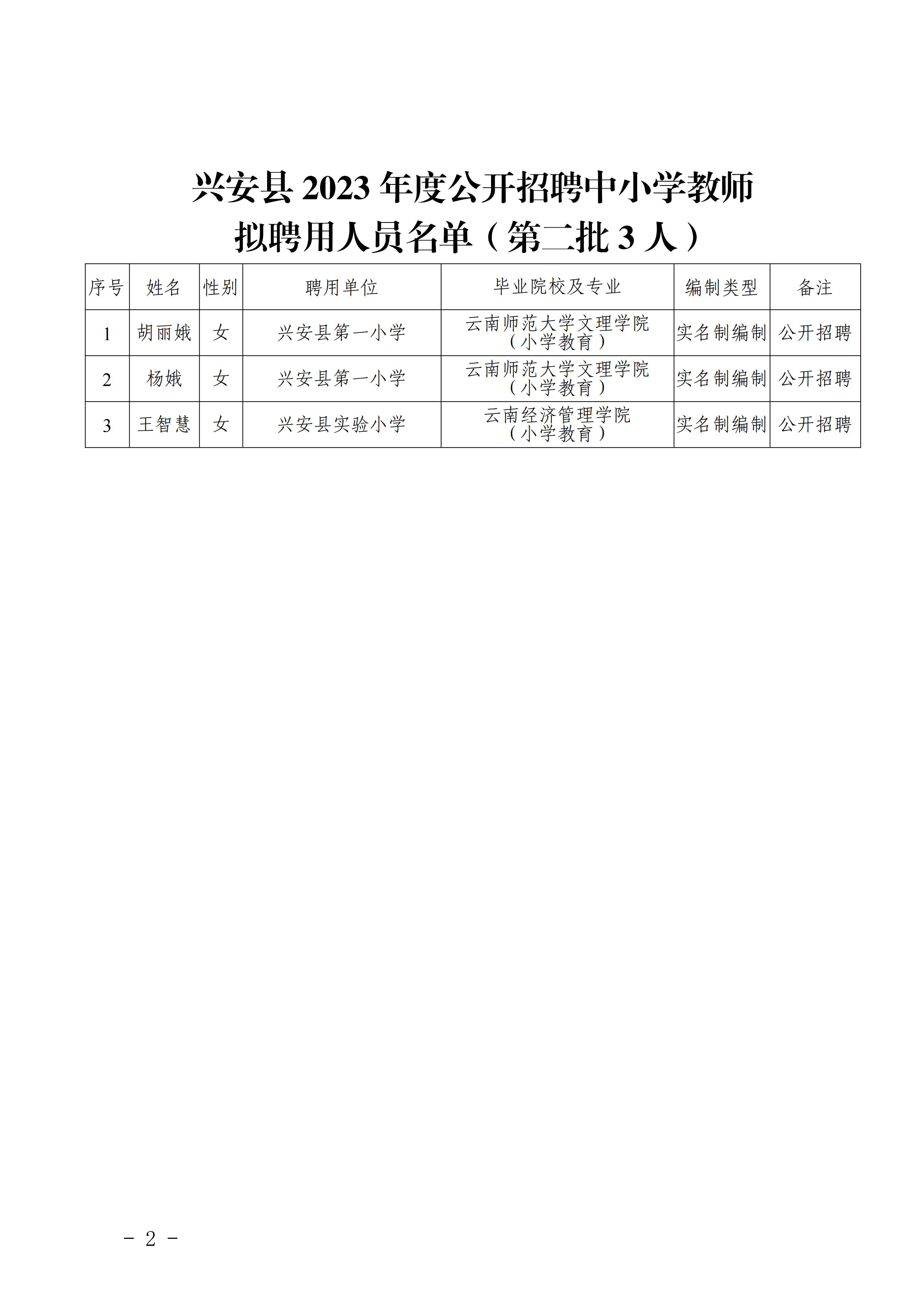 兴安县 2023 年度公开招聘中小学教师
拟聘用人员名单（第二批 3 人）

| 序号 | 姓名 | 性别 | 聘用单位 | 毕业院校及专业 | 编制类型 | 备注 |
|---|---|---|---|---|---|---|
| 1 | 胡丽娥 | 女 | 兴安县第一小学 | 云南师范大学文理学院（小学教育） | 实名制编制 | 公开招聘 |
| 2 | 杨娥 | 女 | 兴安县第一小学 | 云南师范大学文理学院（小学教育） | 实名制编制 | 公开招聘 |
| 3 | 王智慧 | 女 | 兴安县实验小学 | 云南经济管理学院（小学教育） | 实名制编制 | 公开招聘 |

－ 2 －